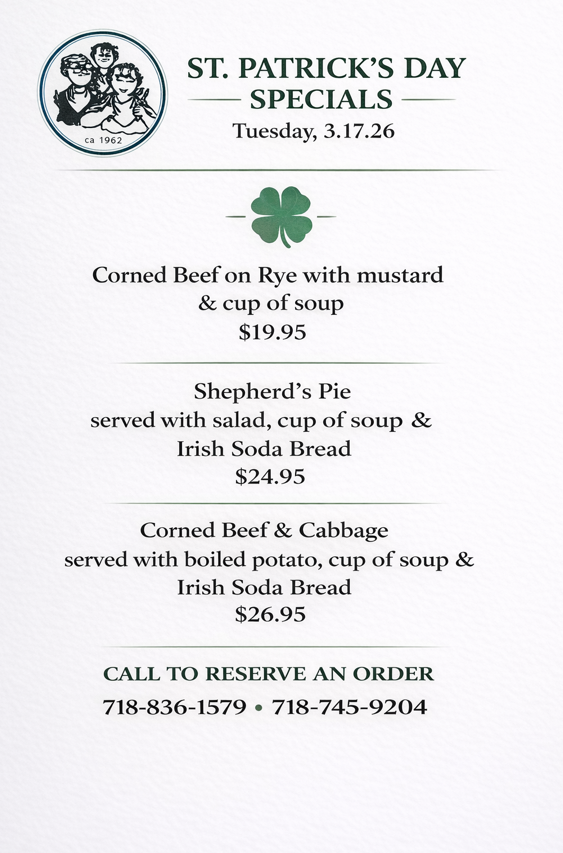 ca 1962

ST. PATRICK'S DAY SPECIALS
Tuesday, 3.17.26

Corned Beef on Rye with mustard & cup of soup
$19.95

Shepherd's Pie
served with salad, cup of soup & Irish Soda Bread
$24.95

Corned Beef & Cabbage
served with boiled potato, cup of soup & Irish Soda Bread
$26.95

CALL TO RESERVE AN ORDER
718-836-1579 • 718-745-9204